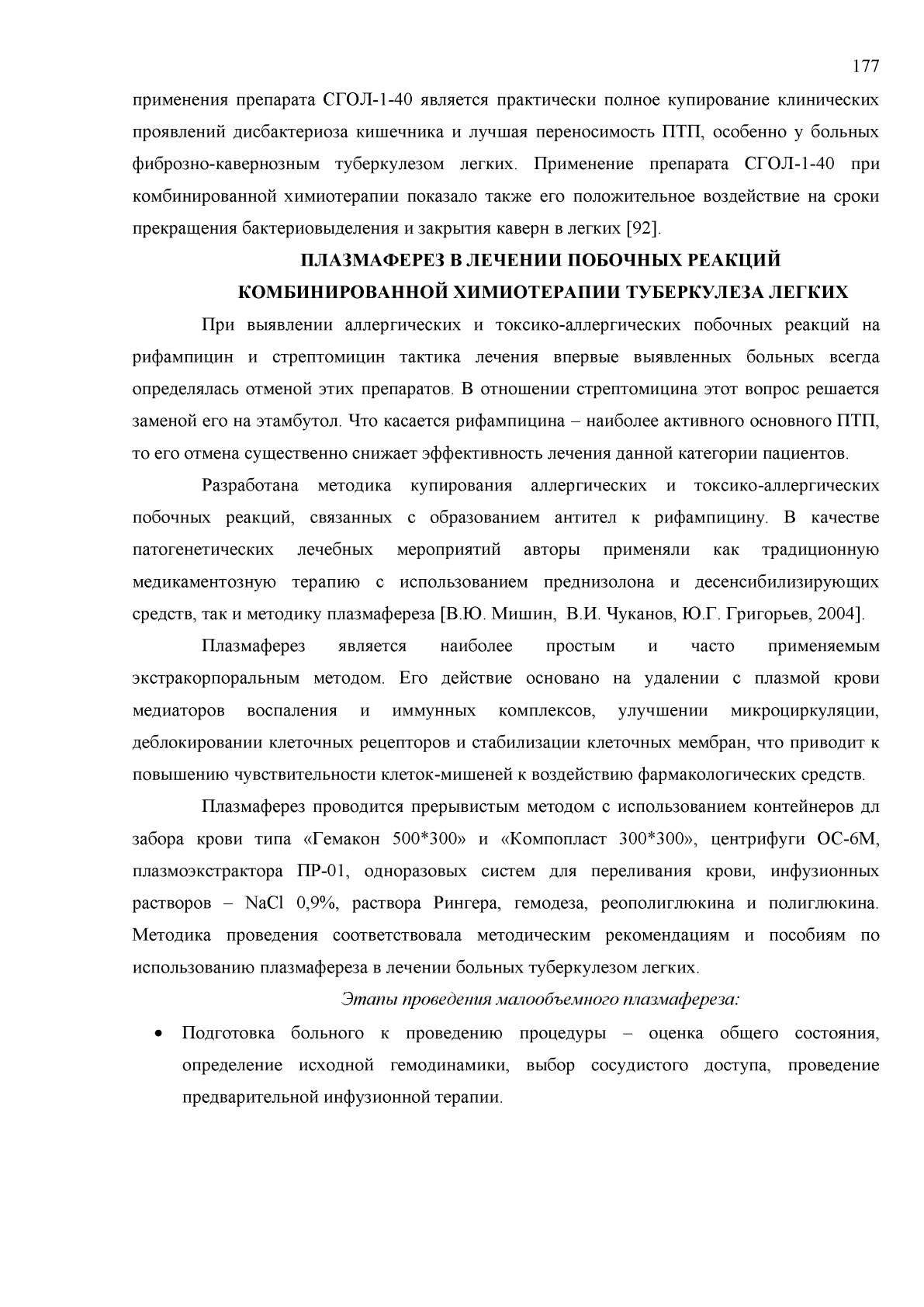 177

применения препарата СГОЛ-1-40 является практически полное купирование клинических проявлений дисбактериоза кишечника и лучшая переносимость ПТП, особенно у больных фиброзно-кавернозным туберкулезом легких. Применение препарата СГОЛ-1-40 при комбинированной химиотерапии показало также его положительное воздействие на сроки прекращения бактериовыделения и закрытия каверн в легких [92].

ПЛАЗМАФЕРЕЗ В ЛЕЧЕНИИ ПОБОЧНЫХ РЕАКЦИЙ КОМБИНИРОВАННОЙ ХИМИОТЕРАПИИ ТУБЕРКУЛЕЗА ЛЕГКИХ

При выявлении аллергических и токсико-аллергических побочных реакций на рифампицин и стрептомицин тактика лечения впервые выявленных больных всегда определялась отменой этих препаратов. В отношении стрептомицина этот вопрос решается заменой его на этамбутол. Что касается рифампицина – наиболее активного основного ПТП, то его отмена существенно снижает эффективность лечения данной категории пациентов.

Разработана методика купирования аллергических и токсико-аллергических побочных реакций, связанных с образованием антител к рифампицину. В качестве патогенетических лечебных мероприятий авторы применяли как традиционную медикаментозную терапию с использованием преднизолона и десенсибилизирующих средств, так и методику плазмафереза [В.Ю. Мишин, В.И. Чуканов, Ю.Г. Григорьев, 2004].

Плазмаферез является наиболее простым и часто применяемым экстракорпоральным методом. Его действие основано на удалении с плазмой крови медиаторов воспаления и иммунных комплексов, улучшении микроциркуляции, деблокировании клеточных рецепторов и стабилизации клеточных мембран, что приводит к повышению чувствительности клеток-мишеней к воздействию фармакологических средств.

Плазмаферез проводится прерывистым методом с использованием контейнеров дл забора крови типа «Гемакон 500*300» и «Компопласт 300*300», центрифуги ОС-6М, плазмоэкстрактора ПР-01, одноразовых систем для переливания крови, инфузионных растворов – NaCl 0,9%, раствора Рингера, гемодеза, реополиглюкина и полиглюкина. Методика проведения соответствовала методическим рекомендациям и пособиям по использованию плазмафереза в лечении больных туберкулезом легких.

Этапы проведения малообъемного плазмафереза:

• Подготовка больного к проведению процедуры – оценка общего состояния, определение исходной гемодинамики, выбор сосудистого доступа, проведение предварительной инфузионной терапии.